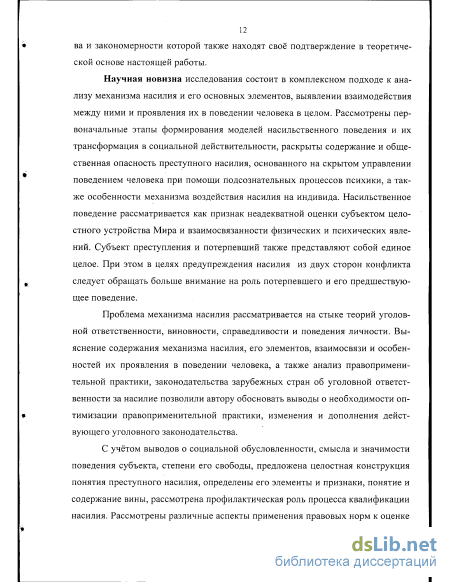 12

ва и закономерности которой также находят своё подтверждение в теоретической основе настоящей работы.

Научная новизна исследования состоит в комплексном подходе к анализу механизма насилия и его основных элементов, выявлении взаимодействия между ними и проявления их в поведении человека в целом. Рассмотрены первоначальные этапы формирования моделей насильственного поведения и их трансформация в социальной действительности, раскрыты содержание и общественная опасность преступного насилия, основанного на скрытом управлении поведением человека при помощи подсознательных процессов психики, а также особенности механизма воздействия насилия на индивида. Насильственное поведение рассматривается как признак неадекватной оценки субъектом целостного устройства Мира и взаимосвязанности физических и психических явлений. Субъект преступления и потерпевший также представляют собой единое целое. При этом в целях предупреждения насилия из двух сторон конфликта следует обращать больше внимание на роль потерпевшего и его предшествующее поведение.

Проблема механизма насилия рассматривается на стыке теорий уголовной ответственности, виновности, справедливости и поведения личности. Выяснение содержания механизма насилия, его элементов, взаимосвязи и особенностей их проявления в поведении человека, а также анализ правоприменительной практики, законодательства зарубежных стран об уголовной ответственности за насилие позволили автору обосновать выводы о необходимости оптимизации правоприменительной практики, изменения и дополнения действующего уголовного законодательства.

С учётом выводов о социальной обусловленности, смысла и значимости поведения субъекта, степени его свободы, предложена целостная конструкция понятия преступного насилия, определены его элементы и признаки, понятие и содержание вины, рассмотрена профилактическая роль процесса квалификации насилия. Рассмотрены различные аспекты применения правовых норм к оценке

dsLib.net
библиотека диссертаций